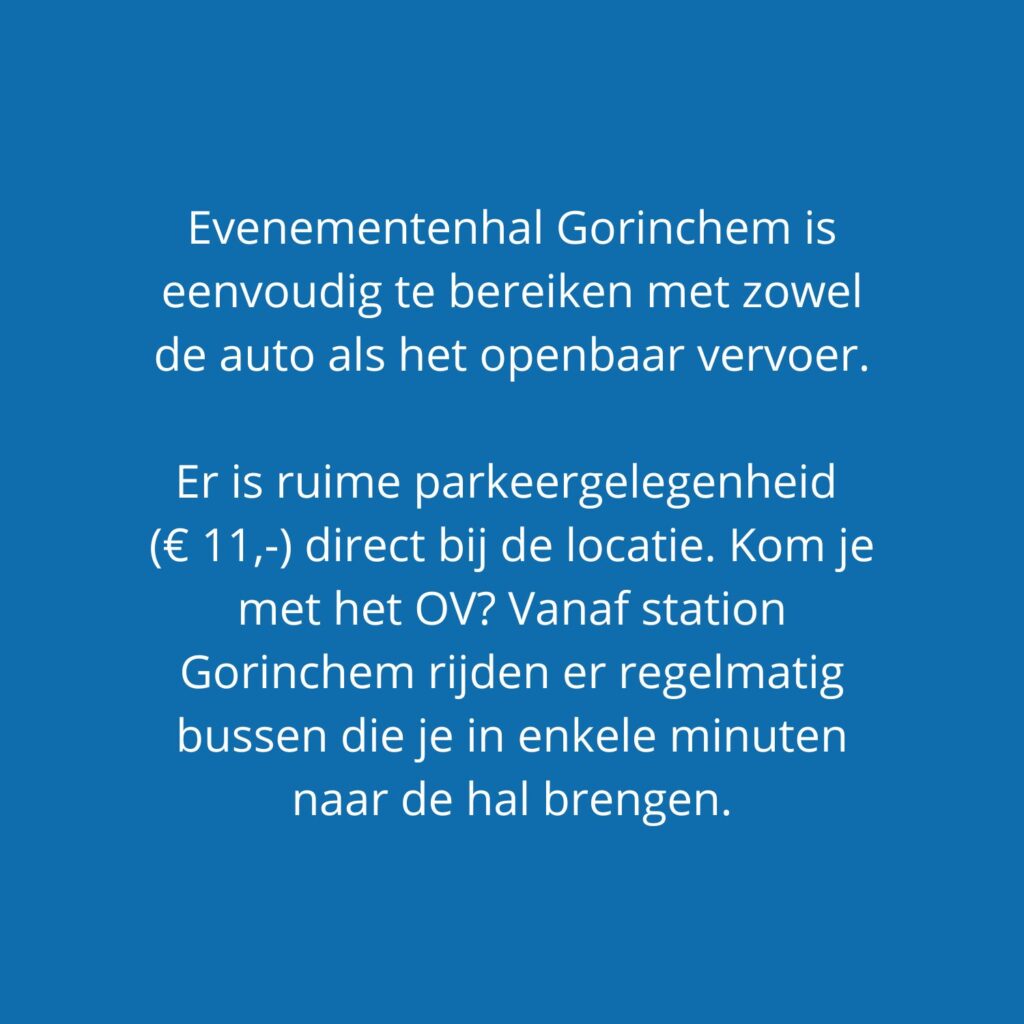 Evenementenhal Gorinchem is eenvoudig te bereiken met zowel de auto als het openbaar vervoer.

Er is ruime parkeergelegenheid (€ 11,-) direct bij de locatie. Kom je met het OV? Vanaf station Gorinchem rijden er regelmatig bussen die je in enkele minuten naar de hal brengen.